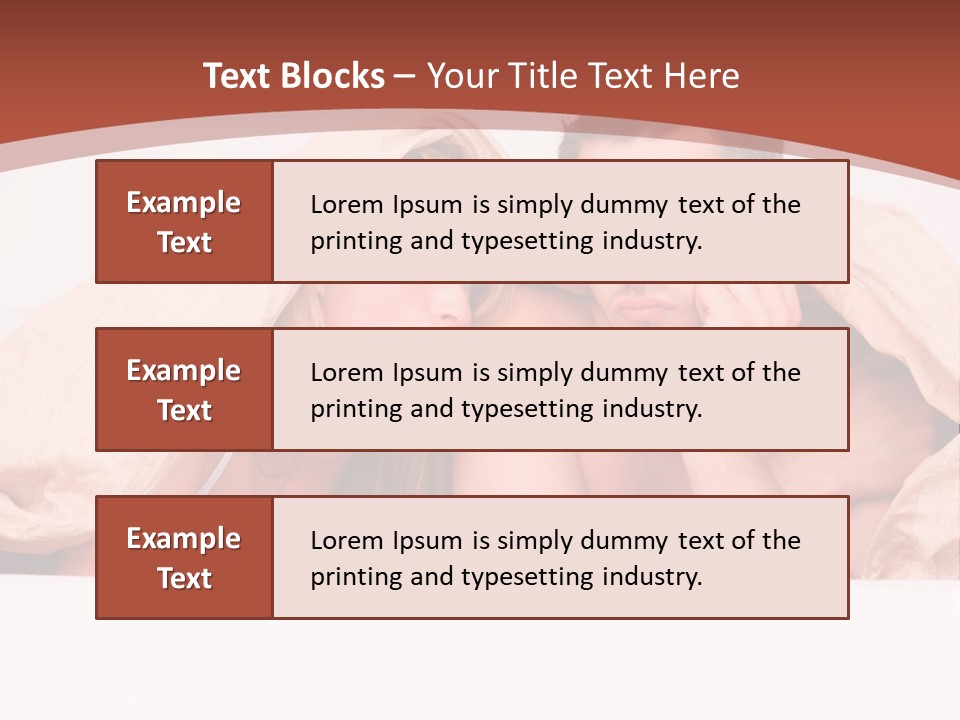 Text Blocks – Your Title Text Here

Example Text

Lorem Ipsum is simply dummy text of the printing and typesetting industry.

Example Text

Lorem Ipsum is simply dummy text of the printing and typesetting industry.

Example Text

Lorem Ipsum is simply dummy text of the printing and typesetting industry.